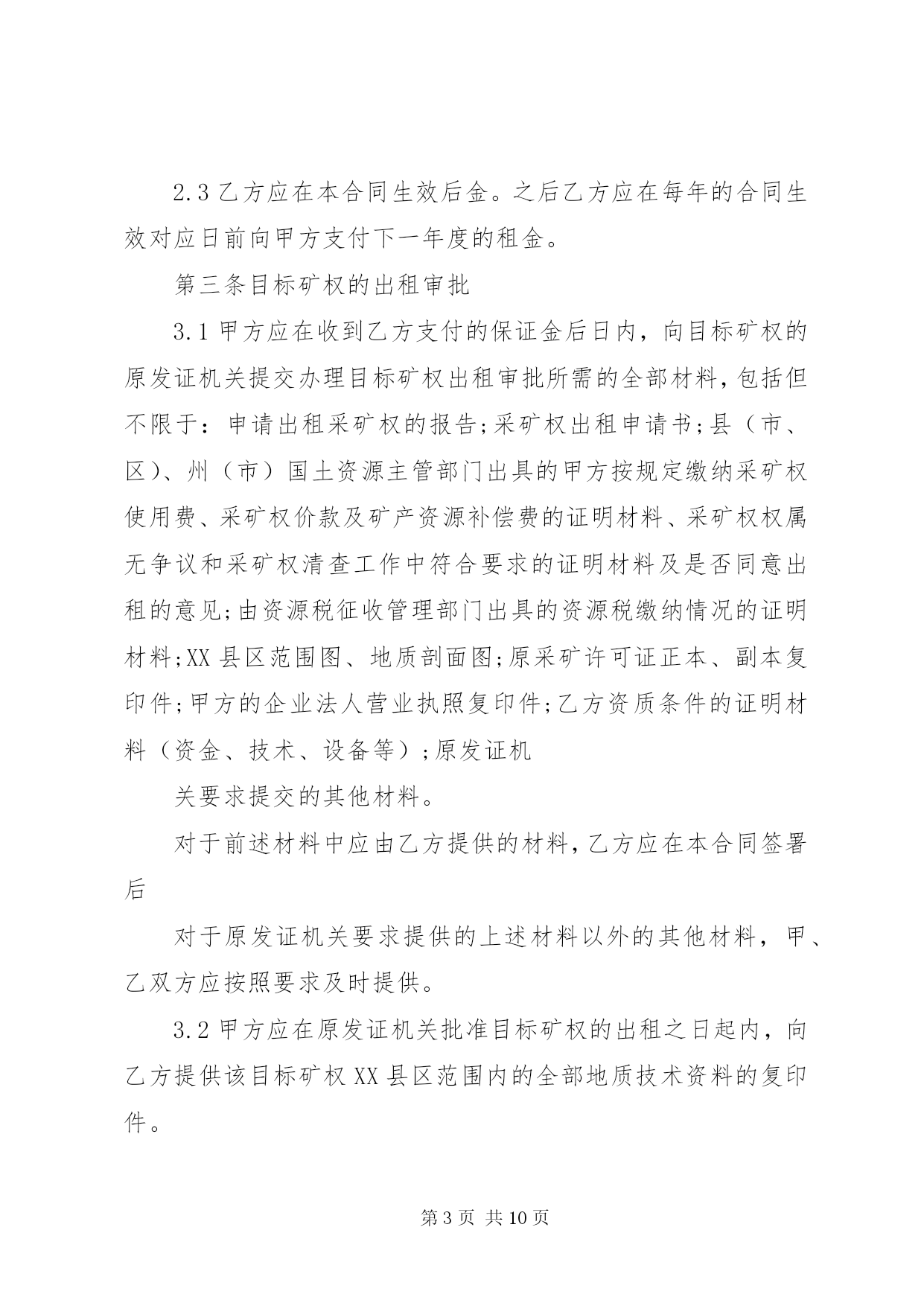 2.3 乙方应在本合同生效后金。之后乙方应在每年的合同生效对应日前向甲方支付下一年度的租金。

第三条目标矿权的出租审批

3.1 甲方应在收到乙方支付的保证金后日内，向目标矿权的原发证机关提交办理目标矿权出租审批所需的全部材料，包括但不限于：申请出租采矿权的报告;采矿权出租申请书;县（市、区）、州（市）国土资源主管部门出具的甲方按规定缴纳采矿权使用费、采矿权价款及矿产资源补偿费的证明材料、采矿权权属无争议和采矿权清查工作中符合要求的证明材料及是否同意出租的意见;由资源税征收管理部门出具的资源税缴纳情况的证明材料;XX 县区范围图、地质剖面图;原采矿许可证正本、副本复印件;甲方的企业法人营业执照复印件;乙方资质条件的证明材料（资金、技术、设备等）;原发证机

关要求提交的其他材料。

对于前述材料中应由乙方提供的材料，乙方应在本合同签署后

对于原发证机关要求提供的上述材料以外的其他材料，甲、乙双方应按照要求及时提供。

3.2 甲方应在原发证机关批准目标矿权的出租之日起内，向乙方提供该目标矿权 XX 县区范围内的全部地质技术资料的复印件。

第 3 页 共 10 页